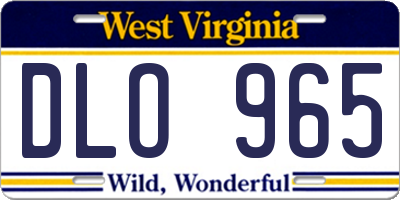 West Virginia

DLO 965

Wild, Wonderful